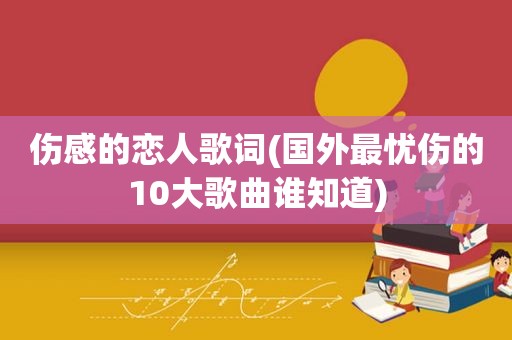 伤感的恋人歌词(国外最忧伤的10大歌曲谁知道)